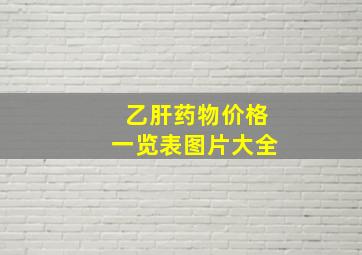 乙肝药物价格
一览表图片大全